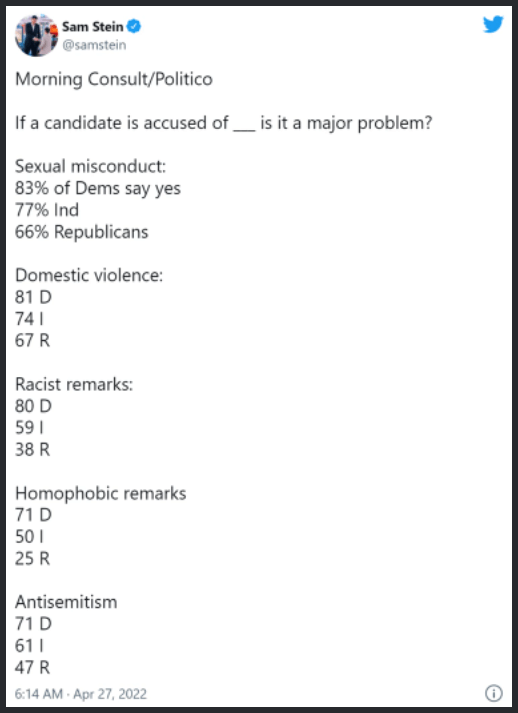 Sam Stein
@samstein

Morning Consult/Politico

If a candidate is accused of ___ is it a major problem?

Sexual misconduct:
83% of Dems say yes
77% Ind
66% Republicans

Domestic violence:
81 D
74 I
67 R

Racist remarks:
80 D
59 I
38 R

Homophobic remarks
71 D
50 I
25 R

Antisemitism
71 D
61 I
47 R

6:14 AM · Apr 27, 2022